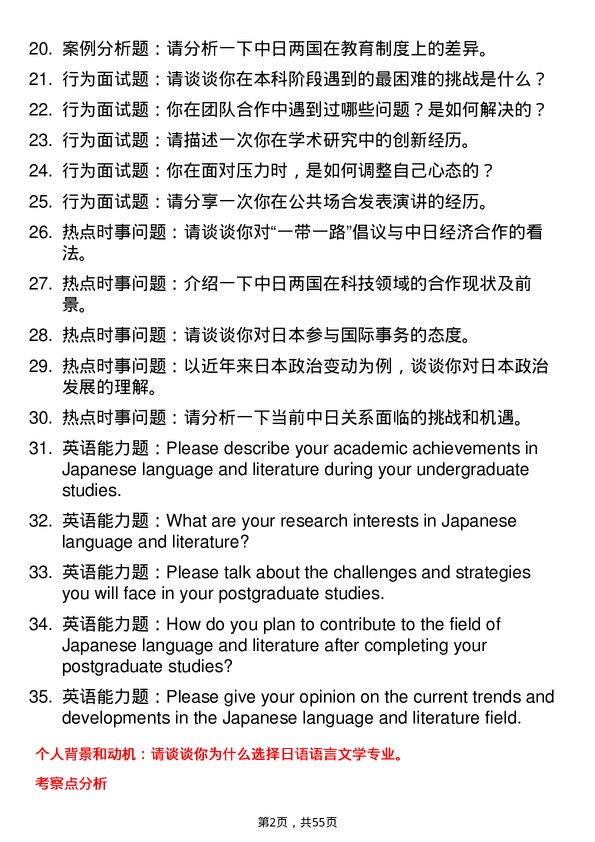 20. 案例分析题：请分析一下中日两国在教育制度上的差异。
21. 行为面试题：请谈谈你在本科阶段遇到的最困难的挑战是什么？
22. 行为面试题：你在团队合作中遇到过哪些问题？是如何解决的？
23. 行为面试题：请描述一次你在学术研究中的创新经历。
24. 行为面试题：你在面对压力时，是如何调整自己心态的？
25. 行为面试题：请分享一次你在公共场合发表演讲的经历。
26. 热点时事问题：请谈谈你对“一带一路”倡议与中日经济合作的看法。
27. 热点时事问题：介绍一下中日两国在科技领域的合作现状及前景。
28. 热点时事问题：请谈谈你对日本参与国际事务的态度。
29. 热点时事问题：以近年来日本政治变动为例，谈谈你对日本政治发展的理解。
30. 热点时事问题：请分析一下当前中日关系面临的挑战和机遇。
31. 英语能力题：Please describe your academic achievements in Japanese language and literature during your undergraduate studies.
32. 英语能力题：What are your research interests in Japanese language and literature?
33. 英语能力题：Please talk about the challenges and strategies you will face in your postgraduate studies.
34. 英语能力题：How do you plan to contribute to the field of Japanese language and literature after completing your postgraduate studies?
35. 英语能力题：Please give your opinion on the current trends and developments in the Japanese language and literature field.

个人背景和动机：请谈谈你为什么选择日语语言文学专业。

考察点分析

第2页，共55页